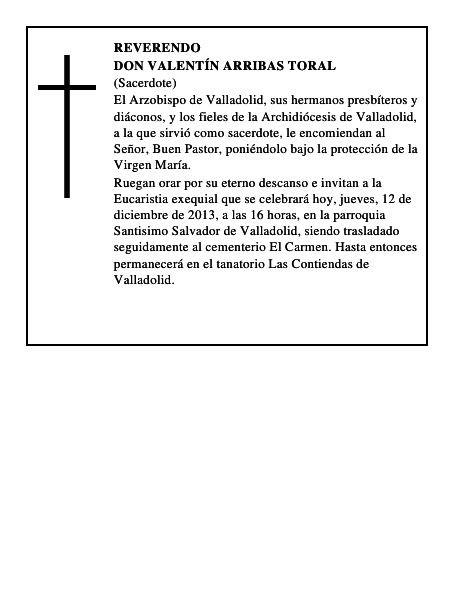 REVERENDO
DON VALENTÍN ARRIBAS TORAL
(Sacerdote)

El Arzobispo de Valladolid, sus hermanos presbíteros y diáconos, y los fieles de la Archidiócesis de Valladolid, a la que sirvió como sacerdote, le encomiendan al Señor, Buen Pastor, poniéndolo bajo la protección de la Virgen María.

Ruegan orar por su eterno descanso e invitan a la Eucaristia exequial que se celebrará hoy, jueves, 12 de diciembre de 2013, a las 16 horas, en la parroquia Santisimo Salvador de Valladolid, siendo trasladado seguidamente al cementerio El Carmen. Hasta entonces permanecerá en el tanatorio Las Contiendas de Valladolid.